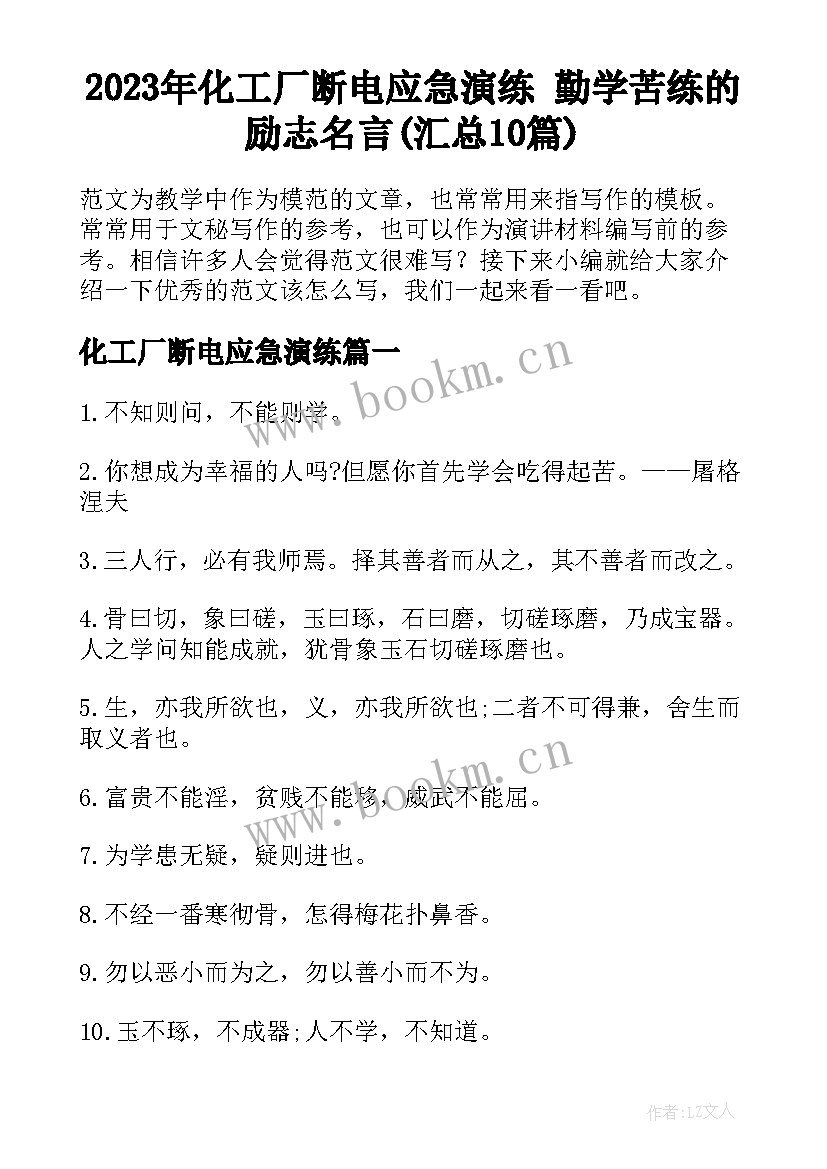 2023年化工厂断电应急演练 勤学苦练的励志名言(汇总10篇)

范文为教学中作为模范的文章，也常常用来指写作的模板。常常用于文秘写作的参考，也可以作为演讲材料编写前的参考。相信许多人会觉得范文很难写？接下来小编就给大家介绍一下优秀的范文该怎么写，我们一起来看一看吧。

化工厂断电应急演练篇一

www.bookm.cn

1.不知则问，不能则学。

2.你想成为幸福的人吗?但愿你首先学会吃得起苦。——屠格涅夫

3.三人行，必有我师焉。择其善者而从之，其不善者而改之。

4.骨曰切，象曰磋，玉曰琢，石曰磨，切磋琢磨，乃成宝器。人之学问知能成就，犹骨象玉石切磋琢磨也。

5.生，亦我所欲也，义，亦我所欲也;二者不可得兼，舍生而取义者也。

www.bookm.cn

6.富贵不能淫，贫贱不能移，威武不能屈。

7.为学患无疑，疑则进也。

8.不经一番寒彻骨，怎得梅花扑鼻香。

9.勿以恶小而为之，勿以善小而不为。

10.玉不琢，不成器;人不学，不知道。

作者:LZ文人